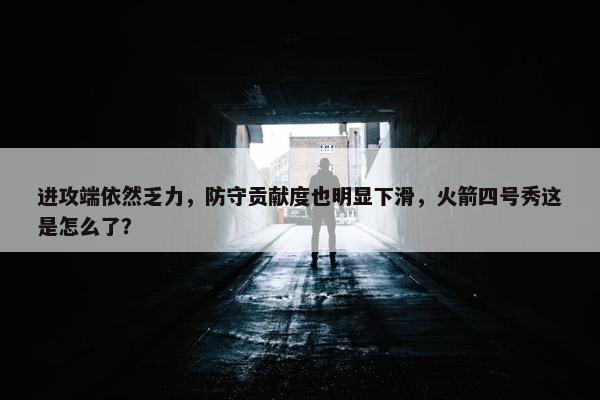 进攻端依然乏力，防守贡献度也明显下滑，火箭四号秀这是怎么了?